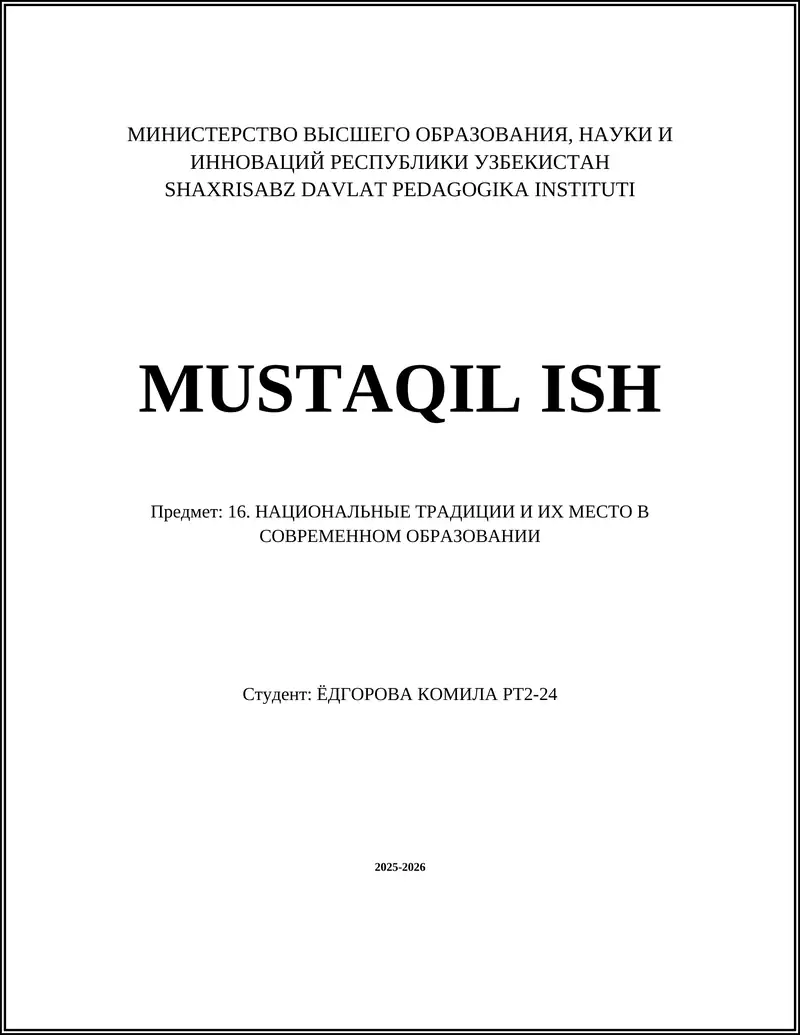 МИНИСТЕРСТВО ВЫСШЕГО ОБРАЗОВАНИЯ, НАУКИ И ИННОВАЦИЙ РЕСПУБЛИКИ УЗБЕКИСТАН
SHAXRISABZ DAVLAT PEDAGOGIKA INSTITUTI

MUSTAQIL ISH

Предмет: 16. НАЦИОНАЛЬНЫЕ ТРАДИЦИИ И ИХ МЕСТО В СОВРЕМЕННОМ ОБРАЗОВАНИИ

Студент: ЁДГОРОВА КОМИЛА РТ2-24

2025-2026